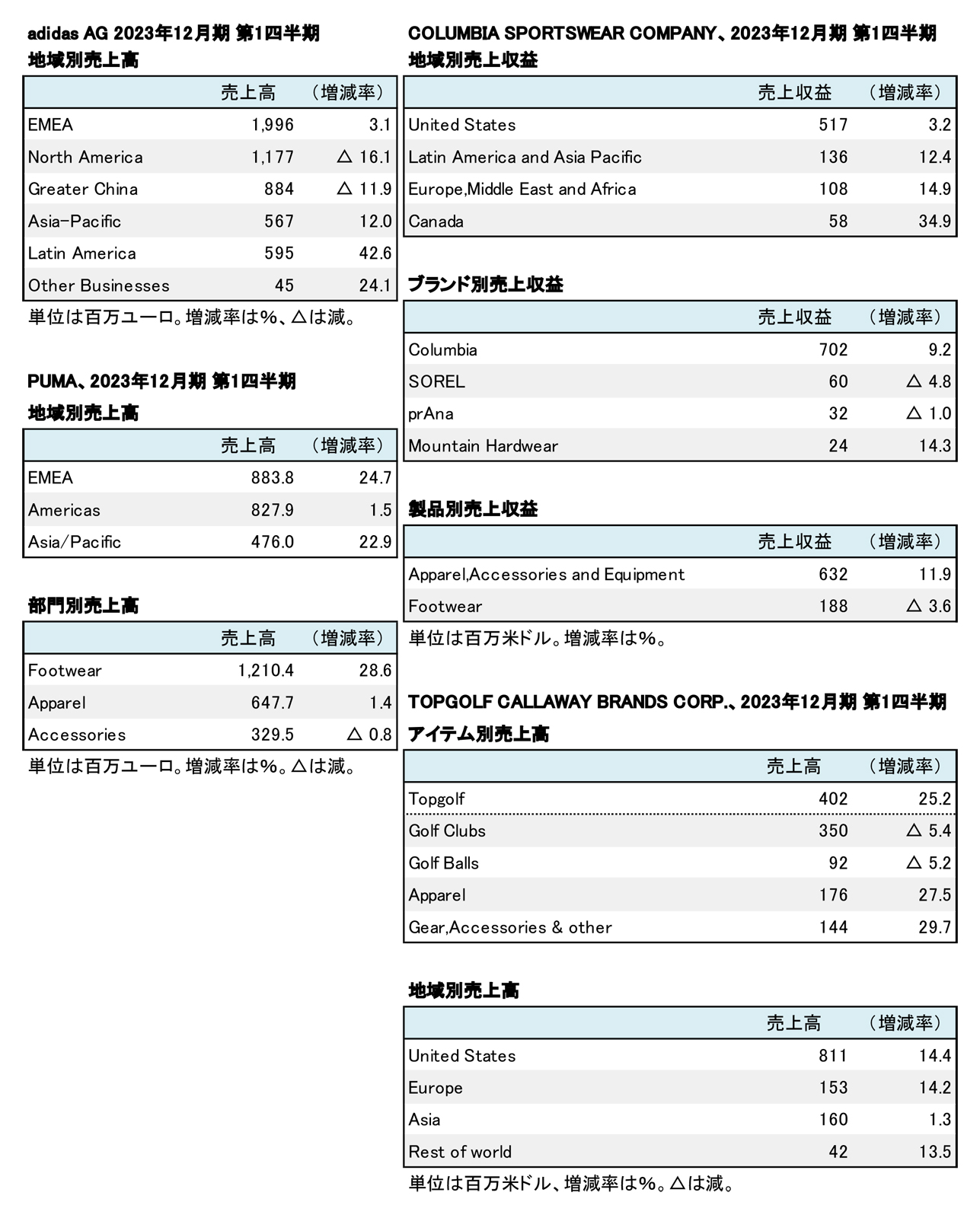 adidas AG 2023年12月期 第1四半期
地域別売上高

| | 売上高 | （増減率） |
|---|---|---|
| EMEA | 1,996 | 3.1 |
| North America | 1,177 | △ 16.1 |
| Greater China | 884 | △ 11.9 |
| Asia-Pacific | 567 | 12.0 |
| Latin America | 595 | 42.6 |
| Other Businesses | 45 | 24.1 |

単位は百万ユーロ。増減率は%、△は減。

PUMA、2023年12月期 第1四半期
地域別売上高

| | 売上高 | （増減率） |
|---|---|---|
| EMEA | 883.8 | 24.7 |
| Americas | 827.9 | 1.5 |
| Asia/Pacific | 476.0 | 22.9 |

部門別売上高

| | 売上高 | （増減率） |
|---|---|---|
| Footwear | 1,210.4 | 28.6 |
| Apparel | 647.7 | 1.4 |
| Accessories | 329.5 | △ 0.8 |

単位は百万ユーロ。増減率は%。△は減。

COLUMBIA SPORTSWEAR COMPANY、2023年12月期 第1四半期
地域別売上収益

| | 売上収益 | （増減率） |
|---|---|---|
| United States | 517 | 3.2 |
| Latin America and Asia Pacific | 136 | 12.4 |
| Europe,Middle East and Africa | 108 | 14.9 |
| Canada | 58 | 34.9 |

ブランド別売上収益

| | 売上収益 | （増減率） |
|---|---|---|
| Columbia | 702 | 9.2 |
| SOREL | 60 | △ 4.8 |
| prAna | 32 | △ 1.0 |
| Mountain Hardwear | 24 | 14.3 |

製品別売上収益

| | 売上収益 | （増減率） |
|---|---|---|
| Apparel,Accessories and Equipment | 632 | 11.9 |
| Footwear | 188 | △ 3.6 |

単位は百万米ドル。増減率は%。

TOPGOLF CALLAWAY BRANDS CORP.、2023年12月期 第1四半期
アイテム別売上高

| | 売上高 | （増減率） |
|---|---|---|
| Topgolf | 402 | 25.2 |
| Golf Clubs | 350 | △ 5.4 |
| Golf Balls | 92 | △ 5.2 |
| Apparel | 176 | 27.5 |
| Gear,Accessories & other | 144 | 29.7 |

地域別売上高

| | 売上高 | （増減率） |
|---|---|---|
| United States | 811 | 14.4 |
| Europe | 153 | 14.2 |
| Asia | 160 | 1.3 |
| Rest of world | 42 | 13.5 |

単位は百万米ドル、増減率は%。△は減。